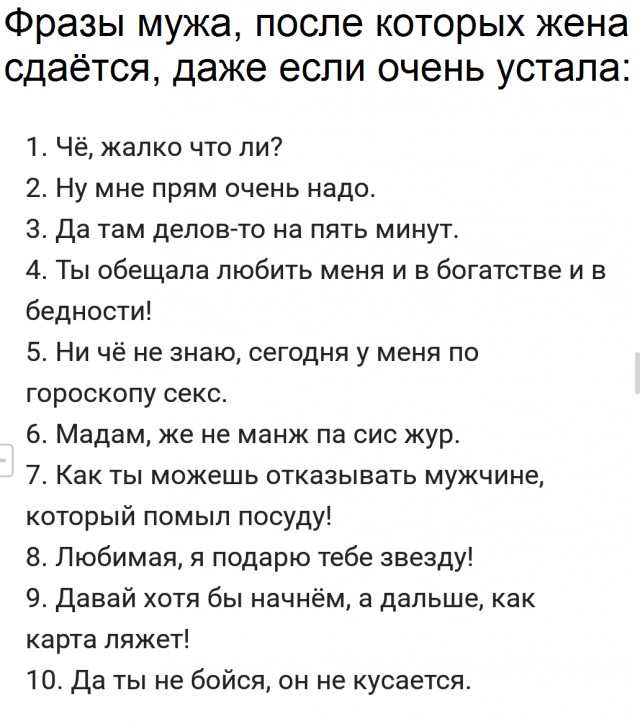 Фразы мужа, после которых жена сдаётся, даже если очень устала:

1. Чё, жалко что ли?
2. Ну мне прям очень надо.
3. Да там делов-то на пять минут.
4. Ты обещала любить меня и в богатстве и в бедности!
5. Ни чё не знаю, сегодня у меня по гороскопу секс.
6. Мадам, же не манж па сис жур.
7. Как ты можешь отказывать мужчине, который помыл посуду!
8. Любимая, я подарю тебе звезду!
9. Давай хотя бы начнём, а дальше, как карта ляжет!
10. Да ты не бойся, он не кусается.